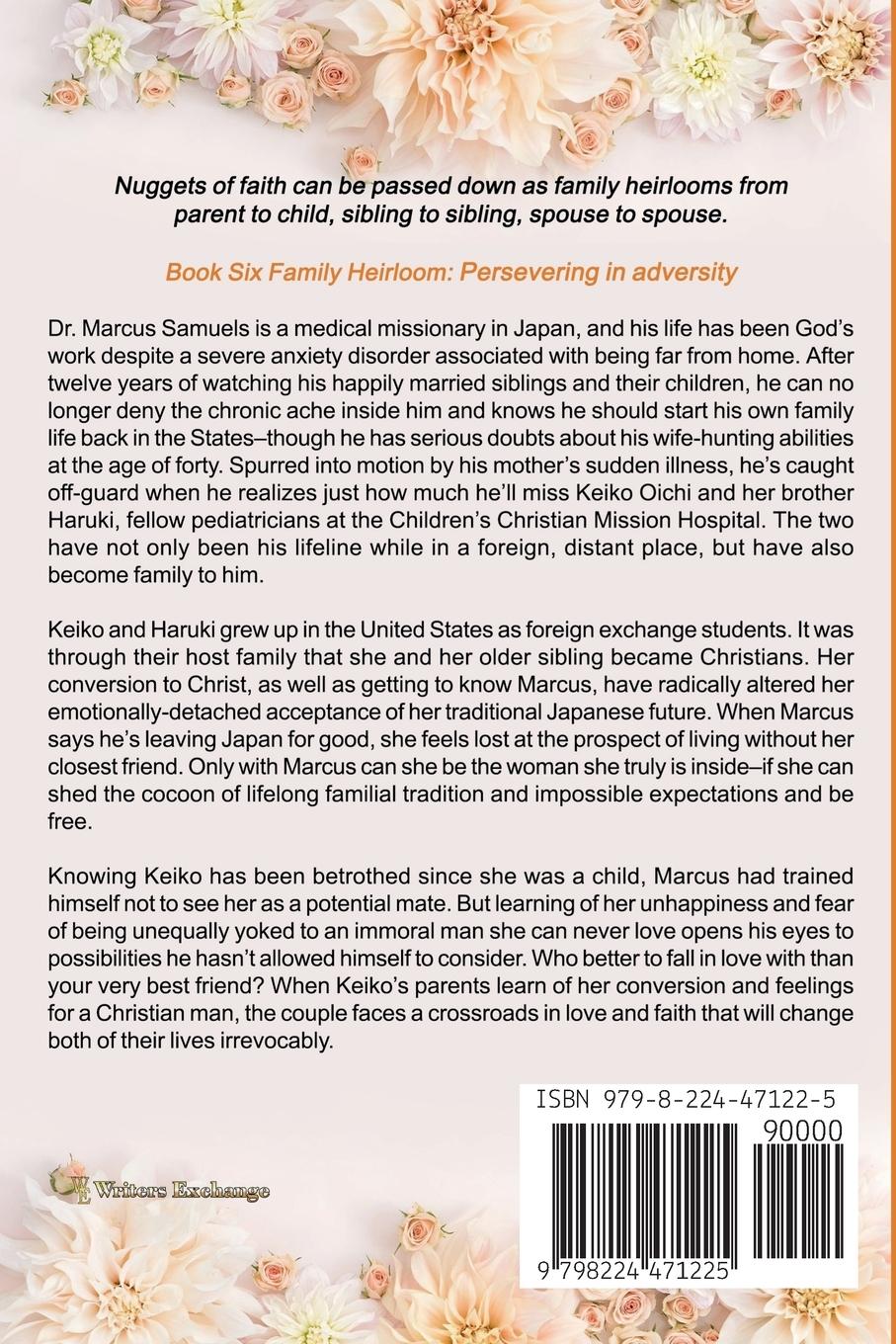 Nuggets of faith can be passed down as family heirlooms from parent to child, sibling to sibling, spouse to spouse.

Book Six Family Heirloom: Persevering in adversity

Dr. Marcus Samuels is a medical missionary in Japan, and his life has been God's work despite a severe anxiety disorder associated with being far from home. After twelve years of watching his happily married siblings and their children, he can no longer deny the chronic ache inside him and knows he should start his own family life back in the States–though he has serious doubts about his wife-hunting abilities at the age of forty. Spurred into motion by his mother's sudden illness, he's caught off-guard when he realizes just how much he'll miss Keiko Oichi and her brother Haruki, fellow pediatricians at the Children's Christian Mission Hospital. The two have not only been his lifeline while in a foreign, distant place, but have also become family to him.

Keiko and Haruki grew up in the United States as foreign exchange students. It was through their host family that she and her older sibling became Christians. Her conversion to Christ, as well as getting to know Marcus, have radically altered her emotionally-detached acceptance of her traditional Japanese future. When Marcus says he's leaving Japan for good, she feels lost at the prospect of living without her closest friend. Only with Marcus can she be the woman she truly is inside–if she can shed the cocoon of lifelong familial tradition and impossible expectations and be free.

Knowing Keiko has been betrothed since she was a child, Marcus had trained himself not to see her as a potential mate. But learning of her unhappiness and fear of being unequally yoked to an immoral man she can never love opens his eyes to possibilities he hasn't allowed himself to consider. Who better to fall in love with than your very best friend? When Keiko's parents learn of her conversion and feelings for a Christian man, the couple faces a crossroads in love and faith that will change both of their lives irrevocably.

WE Writers Exchange

ISBN 979-8-224-47122-5
90000
9 798224 471225